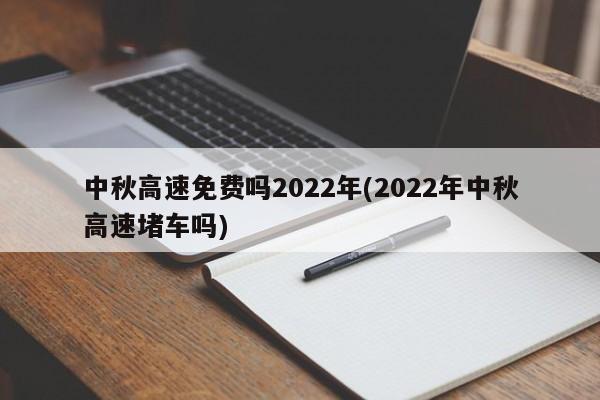 中秋高速免费吗2022年(2022年中秋高速堵车吗)